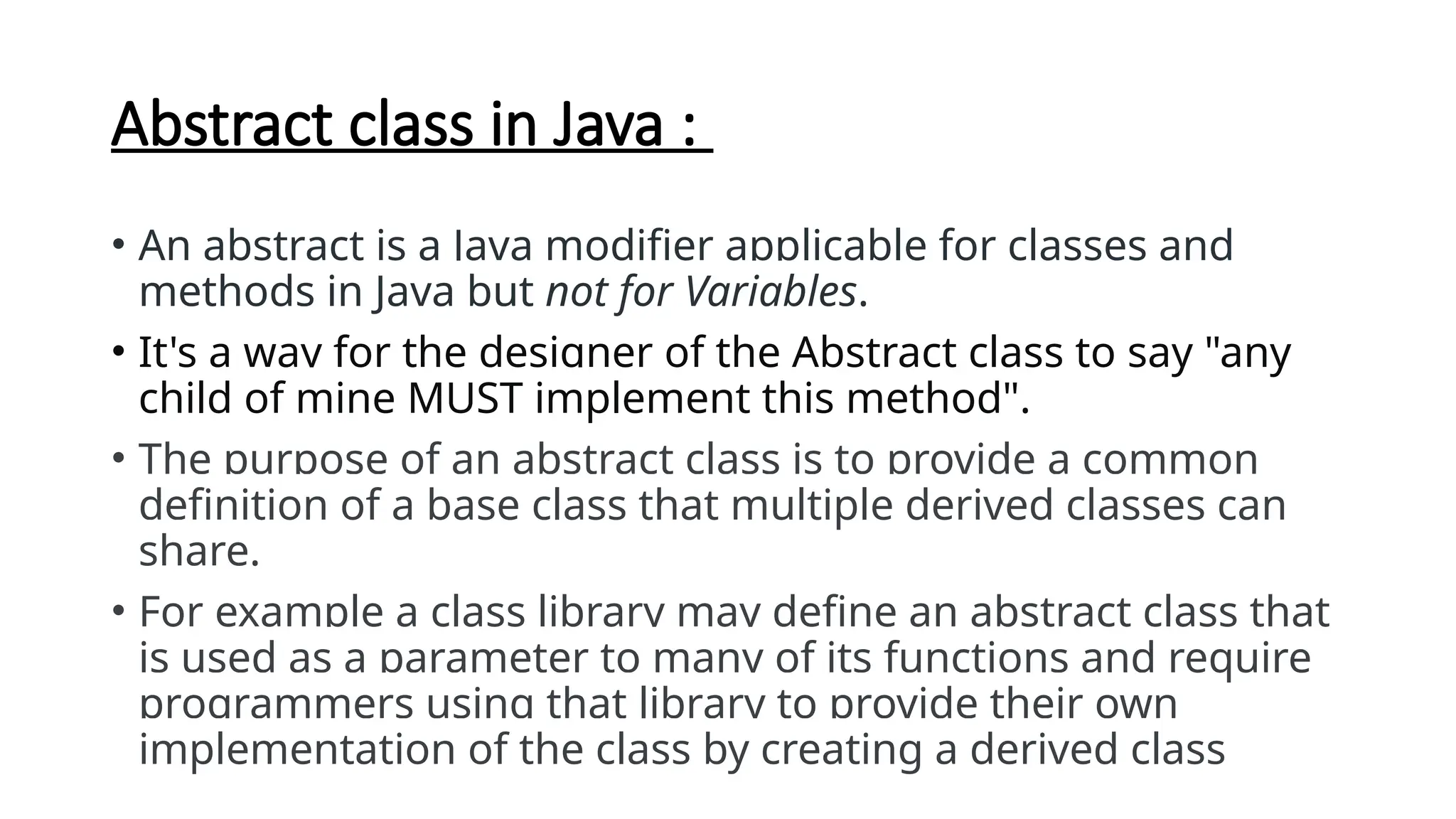 Abstract class in Java :

• An abstract is a Java modifier applicable for classes and methods in Java but not for Variables.
• It's a way for the designer of the Abstract class to say "any child of mine MUST implement this method".
• The purpose of an abstract class is to provide a common definition of a base class that multiple derived classes can share.
• For example a class library may define an abstract class that is used as a parameter to many of its functions and require programmers using that library to provide their own implementation of the class by creating a derived class